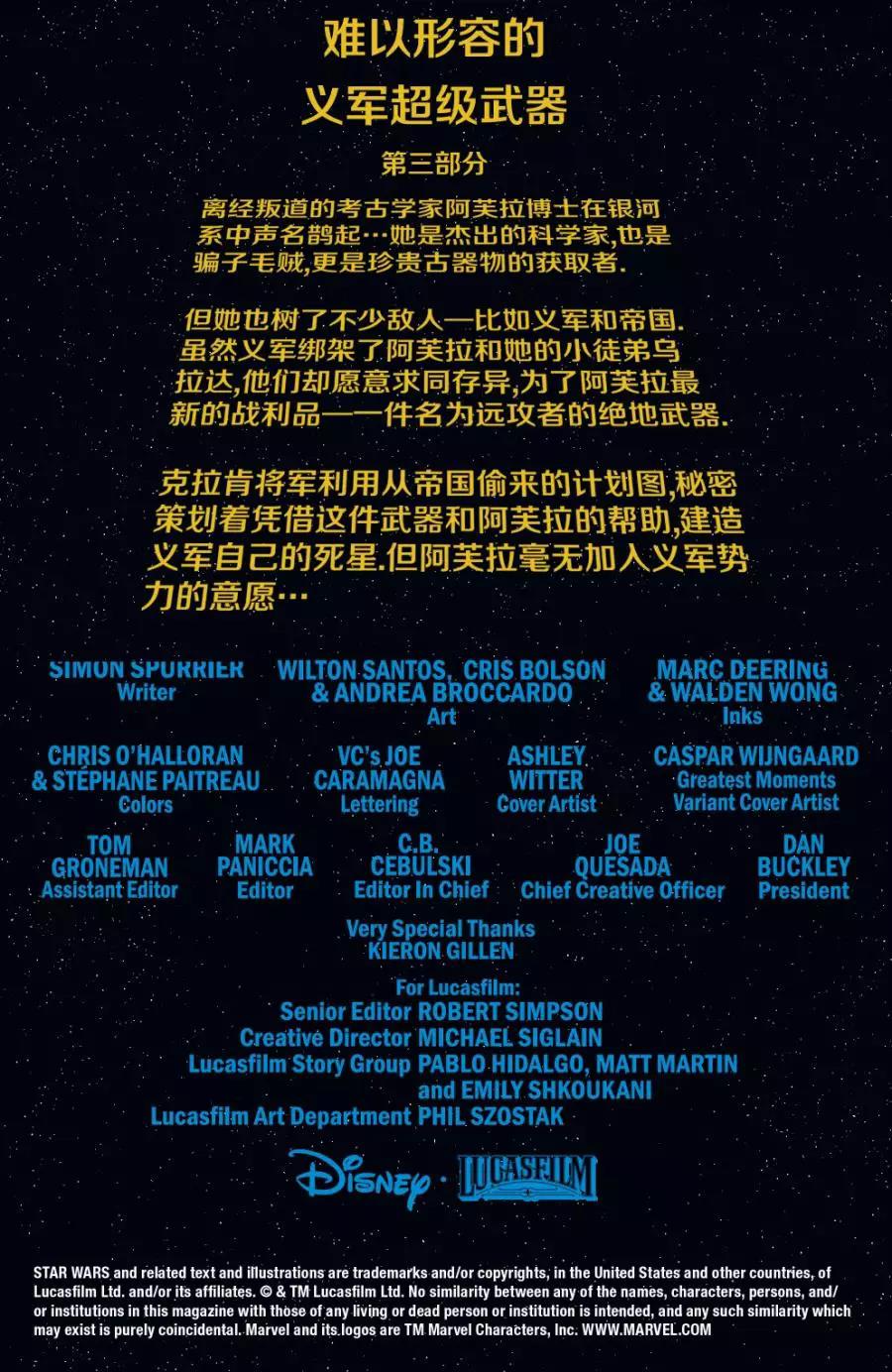 难以形容的
义军超级武器

第三部分

离经叛道的考古学家阿芙拉博士在银河系中声名鹊起…她是杰出的科学家,也是骗子毛贼,更是珍贵古器物的获取者.

但她也树了不少敌人—比如义军和帝国.虽然义军绑架了阿芙拉和她的小徒弟乌拉达,他们却愿意求同存异,为了阿芙拉最新的战利品—一件名为远攻者的绝地武器.

克拉肯将军利用从帝国偷来的计划图,秘密策划着凭借这件武器和阿芙拉的帮助,建造义军自己的死星.但阿芙拉毫无加入义军势力的意愿…

SIMON SPURRIER
Writer

WILTON SANTOS, CRIS BOLSON & ANDREA BROCCARDO
Art

MARC DEERING & WALDEN WONG
Inks

CHRIS O'HALLORAN & STÉPHANE PAITREAU
Colors

VC's JOE CARAMAGNA
Lettering

ASHLEY WITTER
Cover Artist

CASPAR WIJNGAARD
Greatest Moments Variant Cover Artist

TOM GRONEMAN
Assistant Editor

MARK PANICCIA
Editor

C.B. CEBULSKI
Editor In Chief

JOE QUESADA
Chief Creative Officer

DAN BUCKLEY
President

Very Special Thanks
KIERON GILLEN

For Lucasfilm:
Senior Editor ROBERT SIMPSON
Creative Director MICHAEL SIGLAIN
Lucasfilm Story Group PABLO HIDALGO, MATT MARTIN and EMILY SHKOUKANI
Lucasfilm Art Department PHIL SZOSTAK

Disney · LUCASFILM

STAR WARS and related text and illustrations are trademarks and/or copyrights, in the United States and other countries, of Lucasfilm Ltd. and/or its affiliates. © & TM Lucasfilm Ltd. No similarity between any of the names, characters, persons, and/or institutions in this magazine with those of any living or dead person or institution is intended, and any such similarity which may exist is purely coincidental. Marvel and its logos are TM Marvel Characters, Inc. WWW.MARVEL.COM